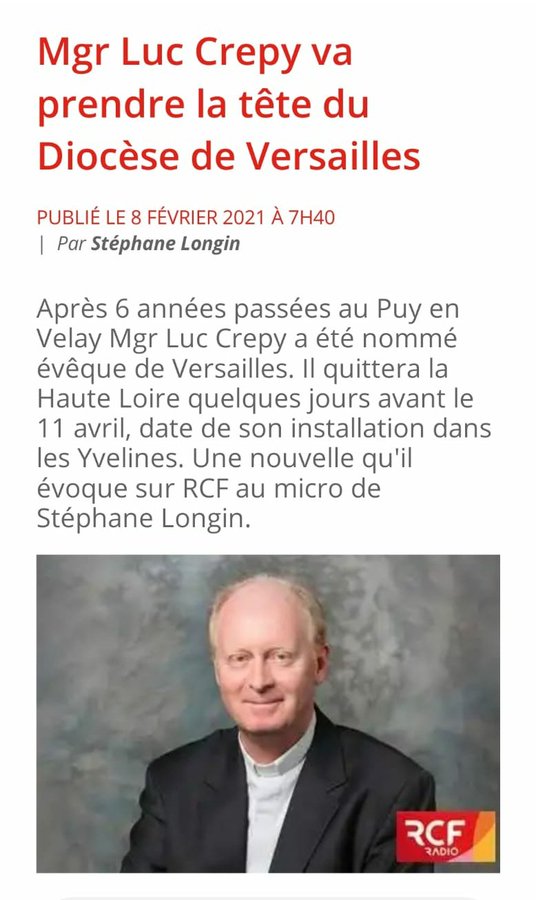 Mgr Luc Crepy va prendre la tête du Diocèse de Versailles

PUBLIÉ LE 8 FÉVRIER 2021 À 7H40
| Par Stéphane Longin

Après 6 années passées au Puy en Velay Mgr Luc Crepy a été nommé évêque de Versailles. Il quittera la Haute Loire quelques jours avant le 11 avril, date de son installation dans les Yvelines. Une nouvelle qu'il évoque sur RCF au micro de Stéphane Longin.

RCF
RADIO